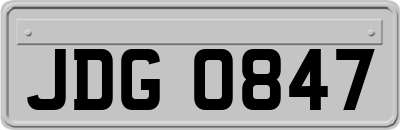 JDG 0847